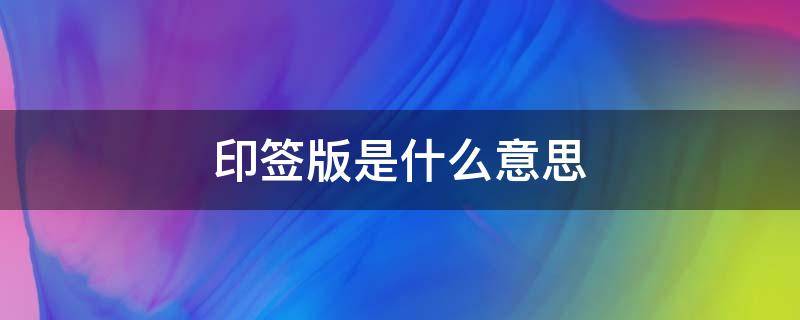 印签版是什么意思